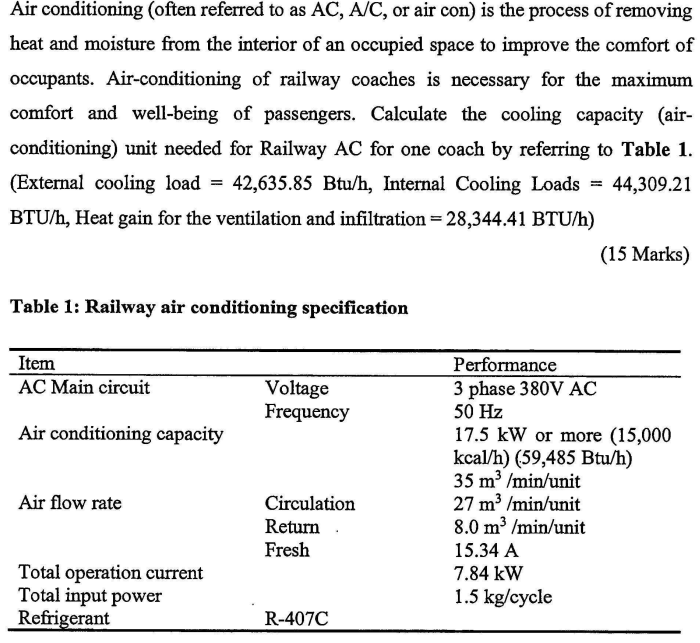 Air conditioning (often referred to as AC, A/C, or air con) is the process of removing heat and moisture from the interior of an occupied space to improve the comfort of occupants. Air-conditioning of railway coaches is necessary for the maximum comfort and well-being of passengers. Calculate the cooling capacity (air-conditioning) unit needed for Railway AC for one coach by referring to **Table 1**. (External cooling load = 42,635.85 Btu/h, Internal Cooling Loads = 44,309.21 BTU/h, Heat gain for the ventilation and infiltration = 28,344.41 BTU/h)

(15 Marks)

**Table 1: Railway air conditioning specification**

| Item | | Performance |
|---|---|---|
| AC Main circuit | Voltage | 3 phase 380V AC |
| | Frequency | 50 Hz |
| Air conditioning capacity | | 17.5 kW or more (15,000 kcal/h) (59,485 Btu/h) |
| | | 35 $m^3$ /min/unit |
| Air flow rate | Circulation | 27 $m^3$ /min/unit |
| | Return | 8.0 $m^3$ /min/unit |
| | Fresh | 15.34 A |
| Total operation current | | 7.84 kW |
| Total input power | | 1.5 kg/cycle |
| Refrigerant | R-407C | |